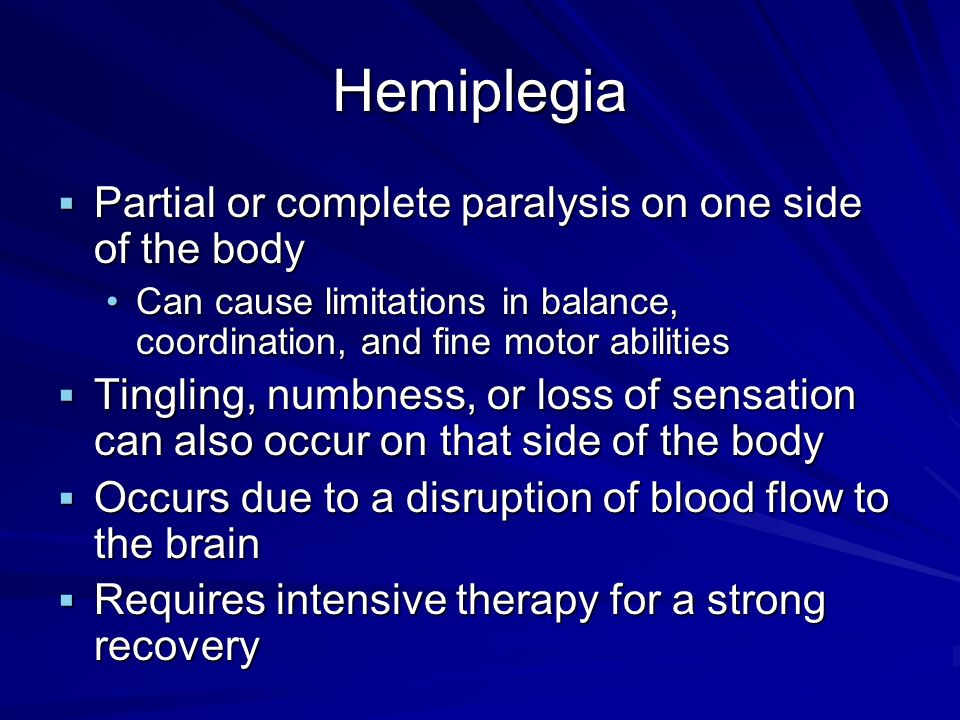 Hemiplegia

▪ Partial or complete paralysis on one side of the body
  • Can cause limitations in balance, coordination, and fine motor abilities
▪ Tingling, numbness, or loss of sensation can also occur on that side of the body
▪ Occurs due to a disruption of blood flow to the brain
▪ Requires intensive therapy for a strong recovery